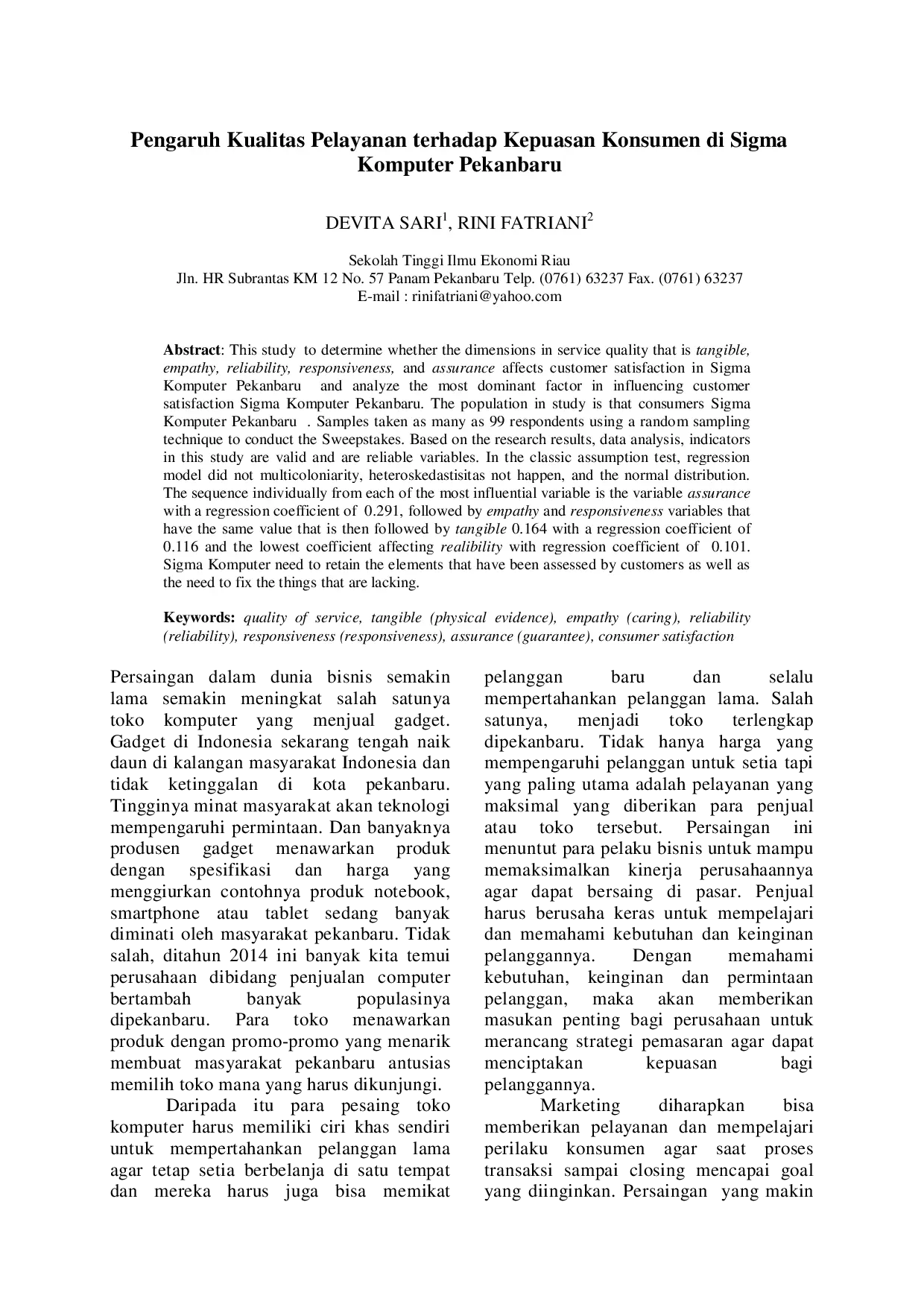 Pengaruh Kualitas Pelayanan terhadap Kepuasan Konsumen di Sigma Komputer Pekanbaru

DEVITA SARI$^1$, RINI FATRIANI$^2$

Sekolah Tinggi Ilmu Ekonomi Riau
Jln. HR Subrantas KM 12 No. 57 Panam Pekanbaru Telp. (0761) 63237 Fax. (0761) 63237
E-mail : rinifatriani@yahoo.com

Abstract: This study to determine whether the dimensions in service quality that is tangible, empathy, reliability, responsiveness, and assurance affects customer satisfaction in Sigma Komputer Pekanbaru and analyze the most dominant factor in influencing customer satisfaction Sigma Komputer Pekanbaru. The population in study is that consumers Sigma Komputer Pekanbaru . Samples taken as many as 99 respondents using a random sampling technique to conduct the Sweepstakes. Based on the research results, data analysis, indicators in this study are valid and are reliable variables. In the classic assumption test, regression model did not multicoloniarity, heteroskedastisitas not happen, and the normal distribution. The sequence individually from each of the most influential variable is the variable assurance with a regression coefficient of 0.291, followed by empathy and responsiveness variables that have the same value that is then followed by tangible 0.164 with a regression coefficient of 0.116 and the lowest coefficient affecting realibility with regression coefficient of 0.101. Sigma Komputer need to retain the elements that have been assessed by customers as well as the need to fix the things that are lacking.

Keywords: quality of service, tangible (physical evidence), empathy (caring), reliability (reliability), responsiveness (responsiveness), assurance (guarantee), consumer satisfaction

Persaingan dalam dunia bisnis semakin lama semakin meningkat salah satunya toko komputer yang menjual gadget. Gadget di Indonesia sekarang tengah naik daun di kalangan masyarakat Indonesia dan tidak ketinggalan di kota pekanbaru. Tingginya minat masyarakat akan teknologi mempengaruhi permintaan. Dan banyaknya produsen gadget menawarkan produk dengan spesifikasi dan harga yang menggiurkan contohnya produk notebook, smartphone atau tablet sedang banyak diminati oleh masyarakat pekanbaru. Tidak salah, ditahun 2014 ini banyak kita temui perusahaan dibidang penjualan computer bertambah banyak populasinya dipekanbaru. Para toko menawarkan produk dengan promo-promo yang menarik membuat masyarakat pekanbaru antusias memilih toko mana yang harus dikunjungi.

Daripada itu para pesaing toko komputer harus memiliki ciri khas sendiri untuk mempertahankan pelanggan lama agar tetap setia berbelanja di satu tempat dan mereka harus juga bisa memikat pelanggan baru dan selalu mempertahankan pelanggan lama. Salah satunya, menjadi toko terlengkap dipekanbaru. Tidak hanya harga yang mempengaruhi pelanggan untuk setia tapi yang paling utama adalah pelayanan yang maksimal yang diberikan para penjual atau toko tersebut. Persaingan ini menuntut para pelaku bisnis untuk mampu memaksimalkan kinerja perusahaannya agar dapat bersaing di pasar. Penjual harus berusaha keras untuk mempelajari dan memahami kebutuhan dan keinginan pelanggannya. Dengan memahami kebutuhan, keinginan dan permintaan pelanggan, maka akan memberikan masukan penting bagi perusahaan untuk merancang strategi pemasaran agar dapat menciptakan kepuasan bagi pelanggannya.

Marketing diharapkan bisa memberikan pelayanan dan mempelajari perilaku konsumen agar saat proses transaksi sampai closing mencapai goal yang diinginkan. Persaingan yang makin